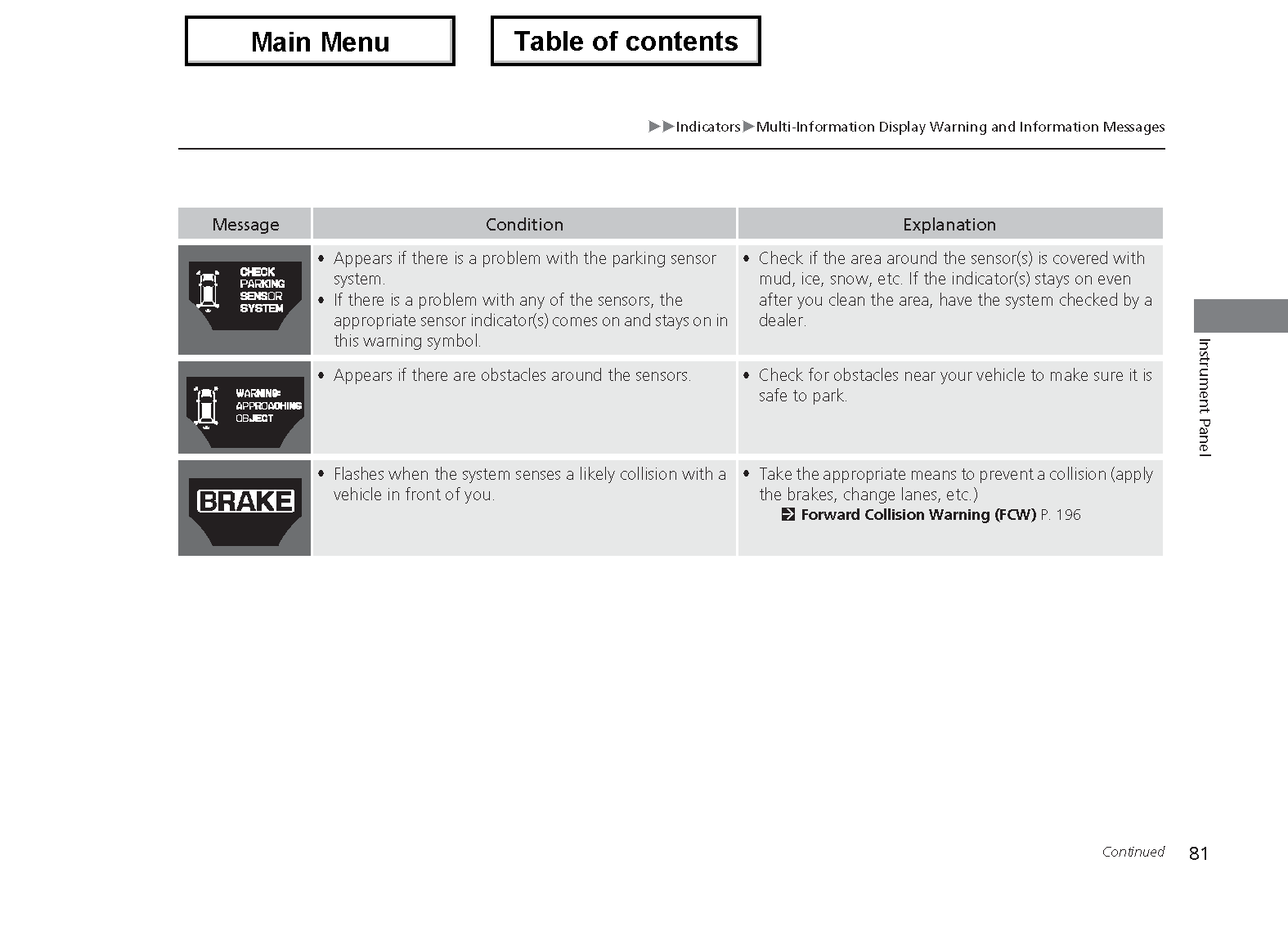 Main Menu

Table of contents

▶▶Indicators▶Multi-Information Display Warning and Information Messages

| Message | Condition | Explanation |
|---|---|---|
| CHECK PARKING SENSOR SYSTEM | • Appears if there is a problem with the parking sensor system. • If there is a problem with any of the sensors, the appropriate sensor indicator(s) comes on and stays on in this warning symbol. | • Check if the area around the sensor(s) is covered with mud, ice, snow, etc. If the indicator(s) stays on even after you clean the area, have the system checked by a dealer. |
| WARNING: APPROACHING OBJECT | • Appears if there are obstacles around the sensors. | • Check for obstacles near your vehicle to make sure it is safe to park. |
| BRAKE | • Flashes when the system senses a likely collision with a vehicle in front of you. | • Take the appropriate means to prevent a collision (apply the brakes, change lanes, etc.) Forward Collision Warning (FCW) P. 196 |

Instrument Panel

Continued 81